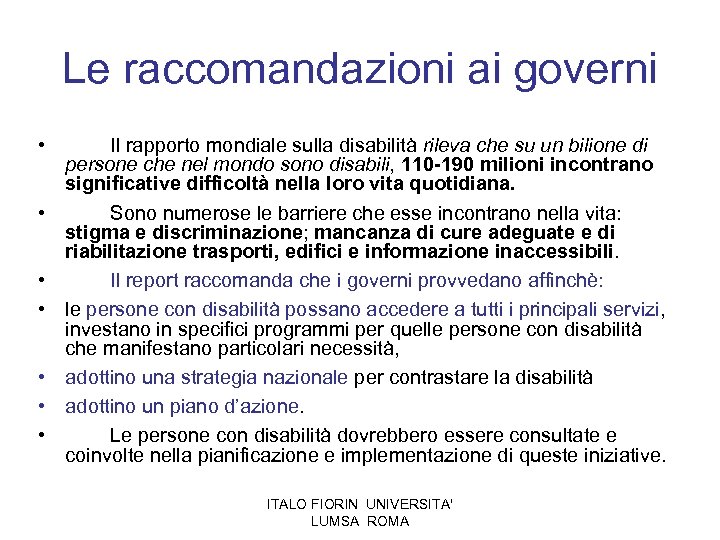 Le raccomandazioni ai governi

• Il rapporto mondiale sulla disabilità rileva che su un bilione di persone che nel mondo sono disabili, 110-190 milioni incontrano significative difficoltà nella loro vita quotidiana.

• Sono numerose le barriere che esse incontrano nella vita: stigma e discriminazione; mancanza di cure adeguate e di riabilitazione trasporti, edifici e informazione inaccessibili.

• Il report raccomanda che i governi provvedano affinchè:

• le persone con disabilità possano accedere a tutti i principali servizi, investano in specifici programmi per quelle persone con disabilità che manifestano particolari necessità,

• adottino una strategia nazionale per contrastare la disabilità

• adottino un piano d'azione.

• Le persone con disabilità dovrebbero essere consultate e coinvolte nella pianificazione e implementazione di queste iniziative.

ITALO FIORIN UNIVERSITA' LUMSA ROMA